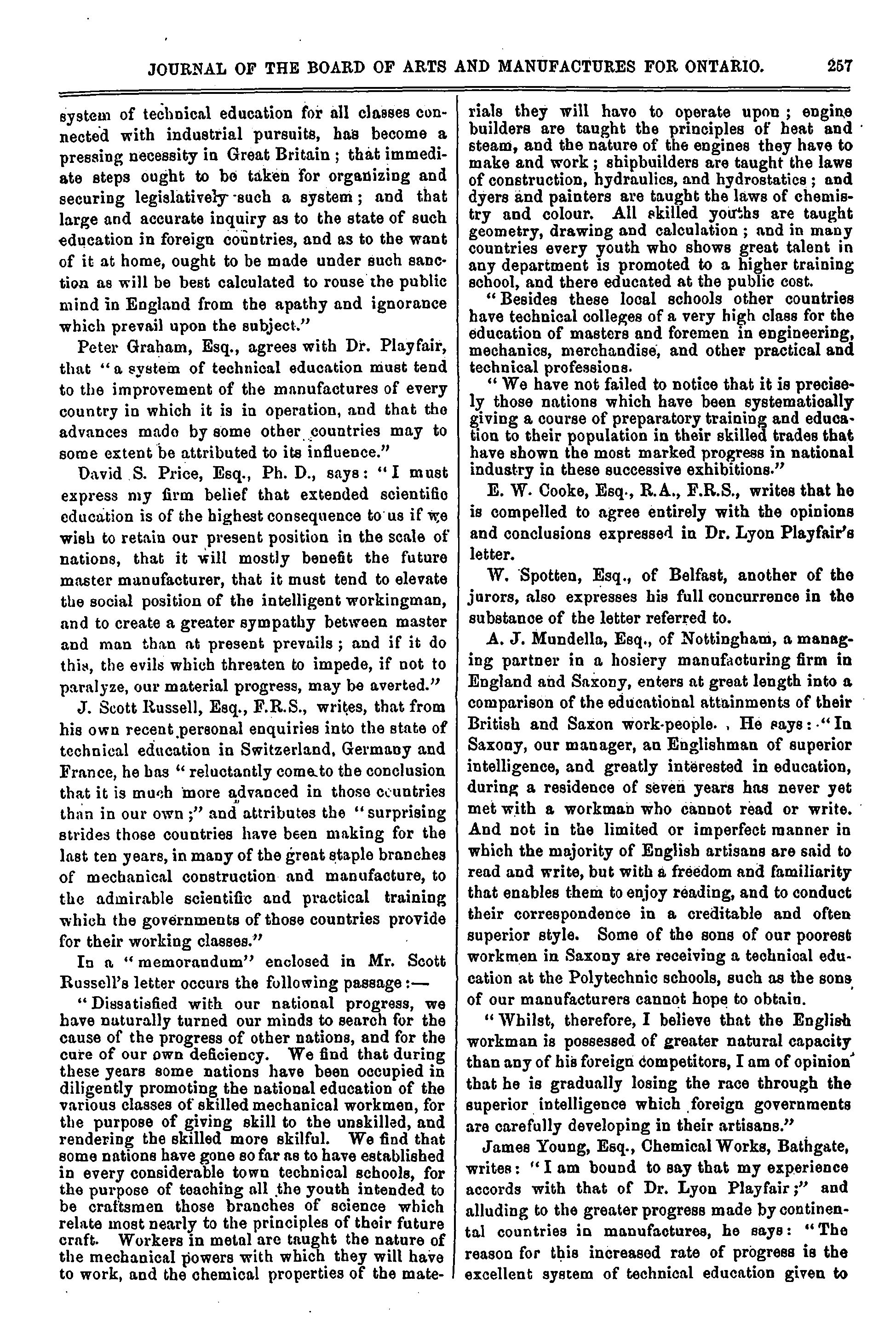 JOURNAL OF THE BOARD OF ARTS AND MANUFACTURES FOR ONTARIO. 257

system of technical education for all classes connected with industrial pursuits, has become a pressing necessity in Great Britain; that immediate steps ought to be taken for organizing and securing legislatively such a system; and that large and accurate inquiry as to the state of such education in foreign countries, and as to the want of it at home, ought to be made under such sanction as will be best calculated to rouse the public mind in England from the apathy and ignorance which prevail upon the subject."

Peter Graham, Esq., agrees with Dr. Playfair, that "a system of technical education must tend to the improvement of the manufactures of every country in which it is in operation, and that the advances made by some other countries may to some extent be attributed to its influence."

David S. Price, Esq., Ph. D., says: "I must express my firm belief that extended scientific education is of the highest consequence to us if we wish to retain our present position in the scale of nations, that it will mostly benefit the future master manufacturer, that it must tend to elevate the social position of the intelligent workingman, and to create a greater sympathy between master and man than at present prevails; and if it do this, the evils which threaten to impede, if not to paralyze, our material progress, may be averted."

J. Scott Russell, Esq., F.R.S., writes, that from his own recent personal enquiries into the state of technical education in Switzerland, Germany and France, he has "reluctantly come to the conclusion that it is much more advanced in those countries than in our own;" and attributes the "surprising strides those countries have been making for the last ten years, in many of the great staple branches of mechanical construction and manufacture, to the admirable scientific and practical training which the governments of those countries provide for their working classes."

In a "memorandum" enclosed in Mr. Scott Russell's letter occurs the following passage:—

"Dissatisfied with our national progress, we have naturally turned our minds to search for the cause of the progress of other nations, and for the cure of our own deficiency. We find that during these years some nations have been occupied in diligently promoting the national education of the various classes of skilled mechanical workmen, for the purpose of giving skill to the unskilled, and rendering the skilled more skilful. We find that some nations have gone so far as to have established in every considerable town technical schools, for the purpose of teaching all the youth intended to be craftsmen those branches of science which relate most nearly to the principles of their future craft. Workers in metal are taught the nature of the mechanical powers with which they will have to work, and the chemical properties of the materials they will have to operate upon; engine builders are taught the principles of heat and steam, and the nature of the engines they have to make and work; shipbuilders are taught the laws of construction, hydraulics, and hydrostatics; and dyers and painters are taught the laws of chemistry and colour. All skilled youths are taught geometry, drawing and calculation; and in many countries every youth who shows great talent in any department is promoted to a higher training school, and there educated at the public cost.

"Besides these local schools other countries have technical colleges of a very high class for the education of masters and foremen in engineering, mechanics, merchandise, and other practical and technical professions.

"We have not failed to notice that it is precisely those nations which have been systematically giving a course of preparatory training and education to their population in their skilled trades that have shown the most marked progress in national industry in these successive exhibitions."

E. W. Cooke, Esq., R.A., F.R.S., writes that he is compelled to agree entirely with the opinions and conclusions expressed in Dr. Lyon Playfair's letter.

W. Spotten, Esq., of Belfast, another of the jurors, also expresses his full concurrence in the substance of the letter referred to.

A. J. Mundella, Esq., of Nottingham, a managing partner in a hosiery manufacturing firm in England and Saxony, enters at great length into a comparison of the educational attainments of their British and Saxon work-people. He says: "In Saxony, our manager, an Englishman of superior intelligence, and greatly interested in education, during a residence of seven years has never yet met with a workman who cannot read or write. And not in the limited or imperfect manner in which the majority of English artisans are said to read and write, but with a freedom and familiarity that enables them to enjoy reading, and to conduct their correspondence in a creditable and often superior style. Some of the sons of our poorest workmen in Saxony are receiving a technical education at the Polytechnic schools, such as the sons of our manufacturers cannot hope to obtain.

"Whilst, therefore, I believe that the English workman is possessed of greater natural capacity than any of his foreign competitors, I am of opinion that he is gradually losing the race through the superior intelligence which foreign governments are carefully developing in their artisans."

James Young, Esq., Chemical Works, Bathgate, writes: "I am bound to say that my experience accords with that of Dr. Lyon Playfair;" and alluding to the greater progress made by continental countries in manufactures, he says: "The reason for this increased rate of progress is the excellent system of technical education given to